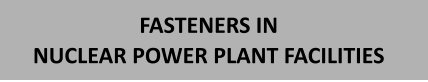 FASTENERS IN
NUCLEAR POWER PLANT FACILITIES